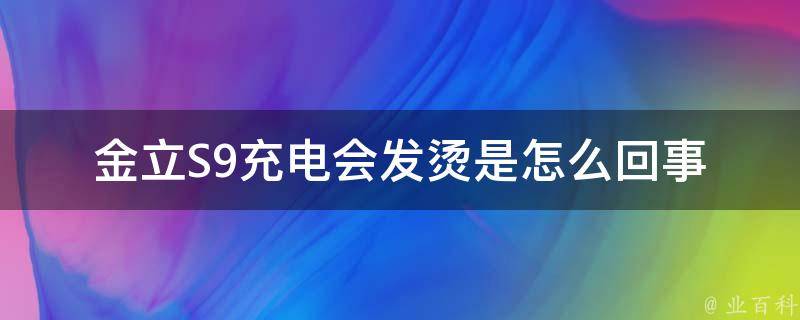 金立S9充电会发烫是怎么回事

@ 业百科